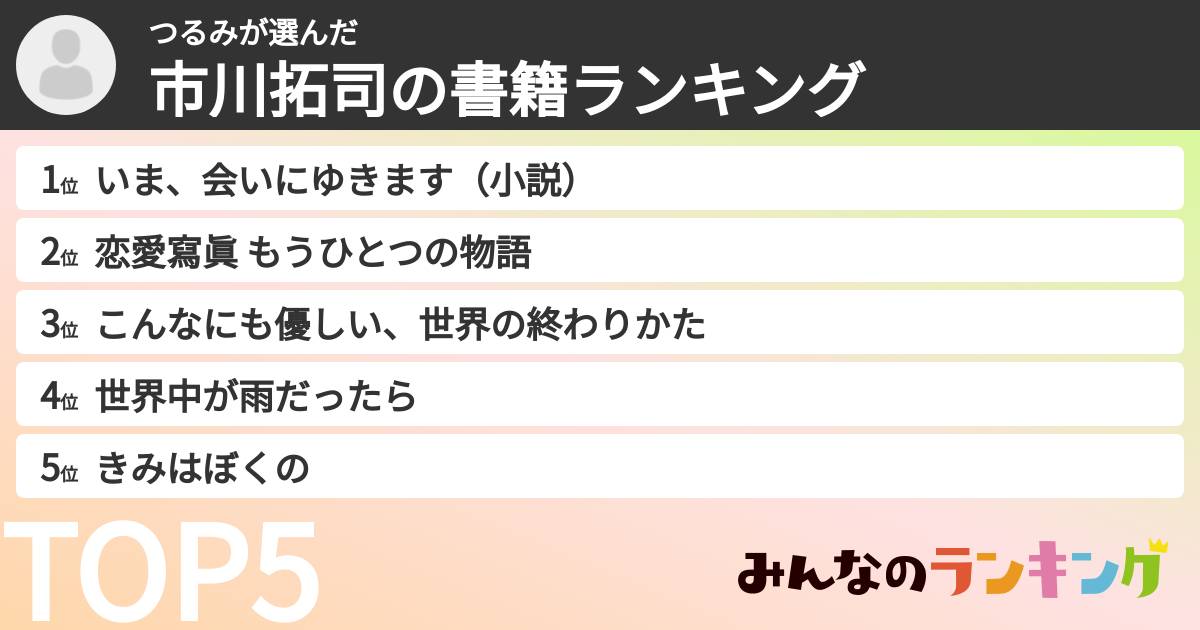 つるみが選んだ
市川拓司の書籍ランキング

1位 いま、会いにゆきます（小説）

2位 恋愛寫眞 もうひとつの物語

3位 こんなにも優しい、世界の終わりかた

4位 世界中が雨だったら

5位 きみはぼくの

TOP5

みんなのランキング